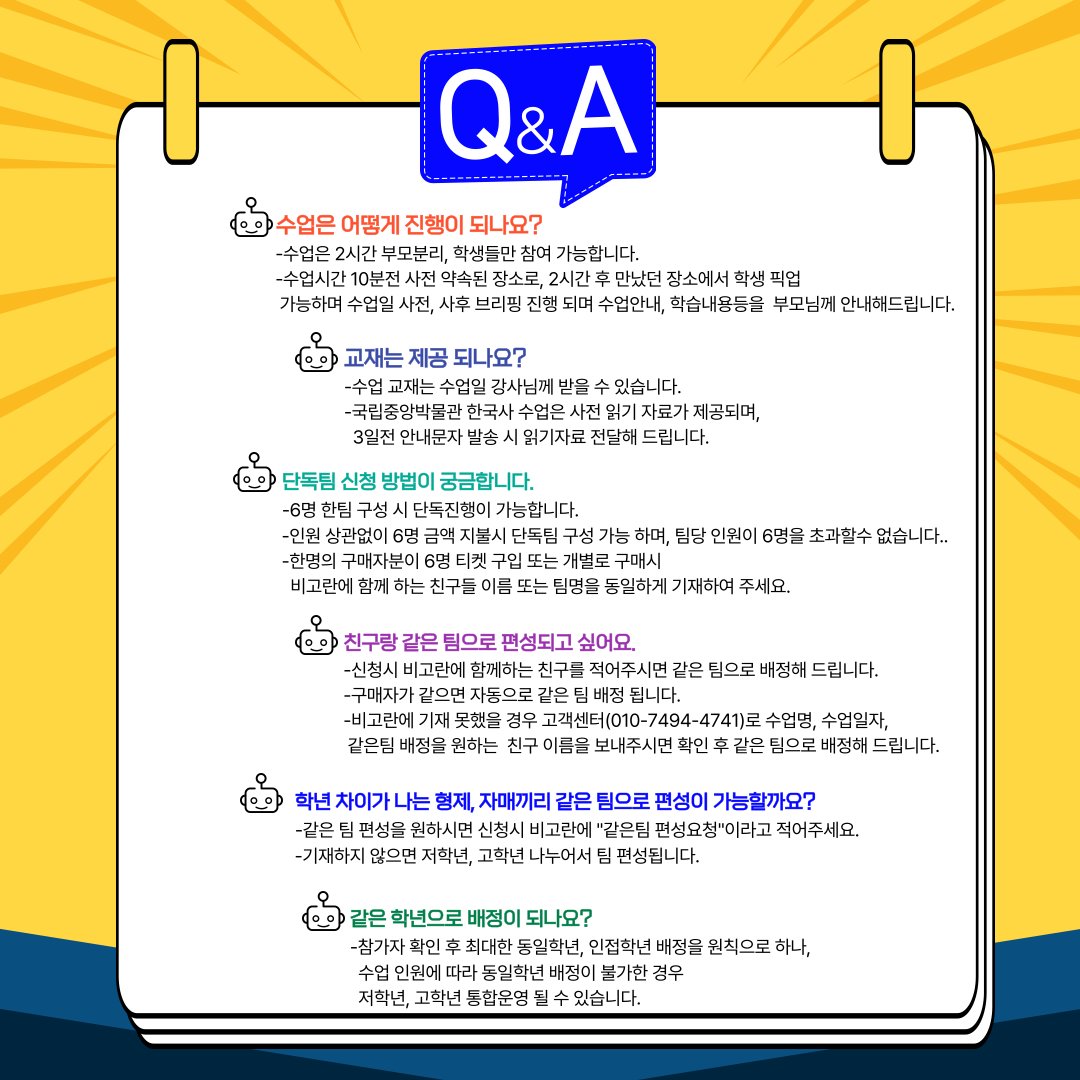 Q&A

수업은 어떻게 진행이 되나요?

-수업은 2시간 부모분리, 학생들만 참여 가능합니다.
-수업시간 10분전 사전 약속된 장소로, 2시간 후 만났던 장소에서 학생 픽업 가능하며 수업일 사전, 사후 브리핑 진행 되며 수업안내, 학습내용등을 부모님께 안내해드립니다.

교재는 제공 되나요?

-수업 교재는 수업일 강사님께 받을 수 있습니다.
-국립중앙박물관 한국사 수업은 사전 읽기 자료가 제공되며, 3일전 안내문자 발송 시 읽기자료 전달해 드립니다.

단독팀 신청 방법이 궁금합니다.

-6명 한팀 구성 시 단독진행이 가능합니다.
-인원 상관없이 6명 금액 지불시 단독팀 구성 가능 하며, 팀당 인원이 6명을 초과할수 없습니다..
-한명의 구매자분이 6명 티켓 구입 또는 개별로 구매시 비고란에 함께 하는 친구들 이름 또는 팀명을 동일하게 기재하여 주세요.

친구랑 같은 팀으로 편성되고 싶어요.

-신청시 비고란에 함께하는 친구를 적어주시면 같은 팀으로 배정해 드립니다.
-구매자가 같으면 자동으로 같은 팀 배정 됩니다.
-비고란에 기재 못했을 경우 고객센터(010-7494-4741)로 수업명, 수업일자, 같은팀 배정을 원하는 친구 이름을 보내주시면 확인 후 같은 팀으로 배정해 드립니다.

학년 차이가 나는 형제, 자매끼리 같은 팀으로 편성이 가능할까요?

-같은 팀 편성을 원하시면 신청시 비고란에 "같은팀 편성요청"이라고 적어주세요.
-기재하지 않으면 저학년, 고학년 나누어서 팀 편성됩니다.

같은 학년으로 배정이 되나요?

-참가자 확인 후 최대한 동일학년, 인접학년 배정을 원칙으로 하나, 수업 인원에 따라 동일학년 배정이 불가한 경우 저학년, 고학년 통합운영 될 수 있습니다.